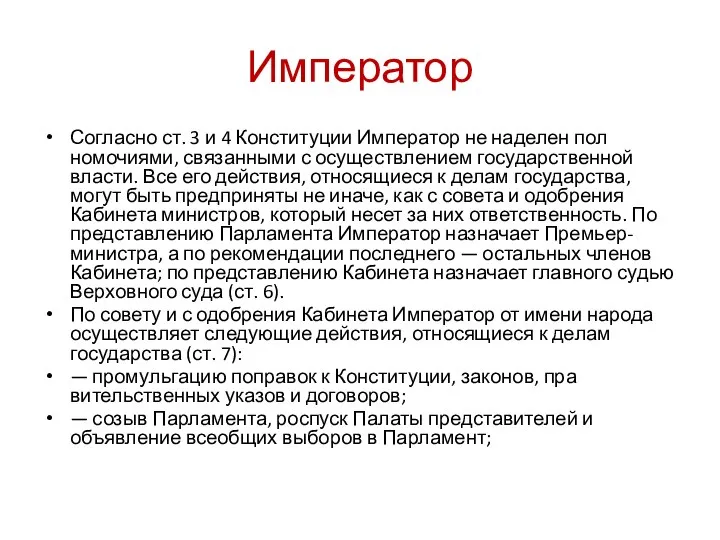 Император

• Согласно ст. 3 и 4 Конституции Император не наделен пол номочиями, связанными с осуществлением государственной власти. Все его действия, относящиеся к делам государства, могут быть предприняты не иначе, как с совета и одобрения Кабинета министров, который несет за них ответственность. По представлению Парламента Император назначает Премьер-министра, а по рекомендации последнего — остальных членов Кабинета; по представлению Кабинета назначает главного судью Верховного суда (ст. 6).

• По совету и с одобрения Кабинета Император от имени народа осуществляет следующие действия, относящиеся к делам государства (ст. 7):

• — промульгацию поправок к Конституции, законов, пра вительственных указов и договоров;

• — созыв Парламента, роспуск Палаты представителей и объявление всеобщих выборов в Парламент;